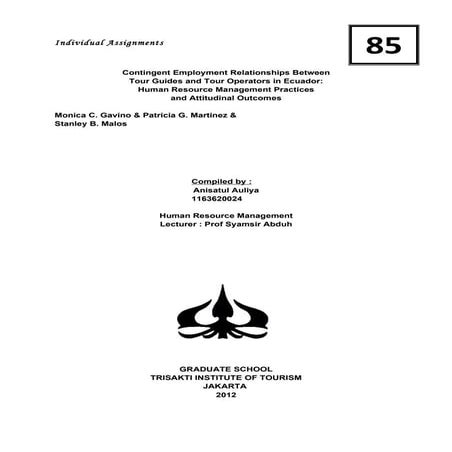 Individual Assignments

85

Contingent Employment Relationships Between Tour Guides and Tour Operators in Ecuador: Human Resource Management Practices and Attitudinal Outcomes

Monica C. Gavino & Patricia G. Martinez & Stanley B. Malos

Compiled by :
Anisatul Auliya
1163620024

Human Resource Management
Lecturer : Prof Syamsir Abduh

GRADUATE SCHOOL
TRISAKTI INSTITUTE OF TOURISM
JAKARTA
2012